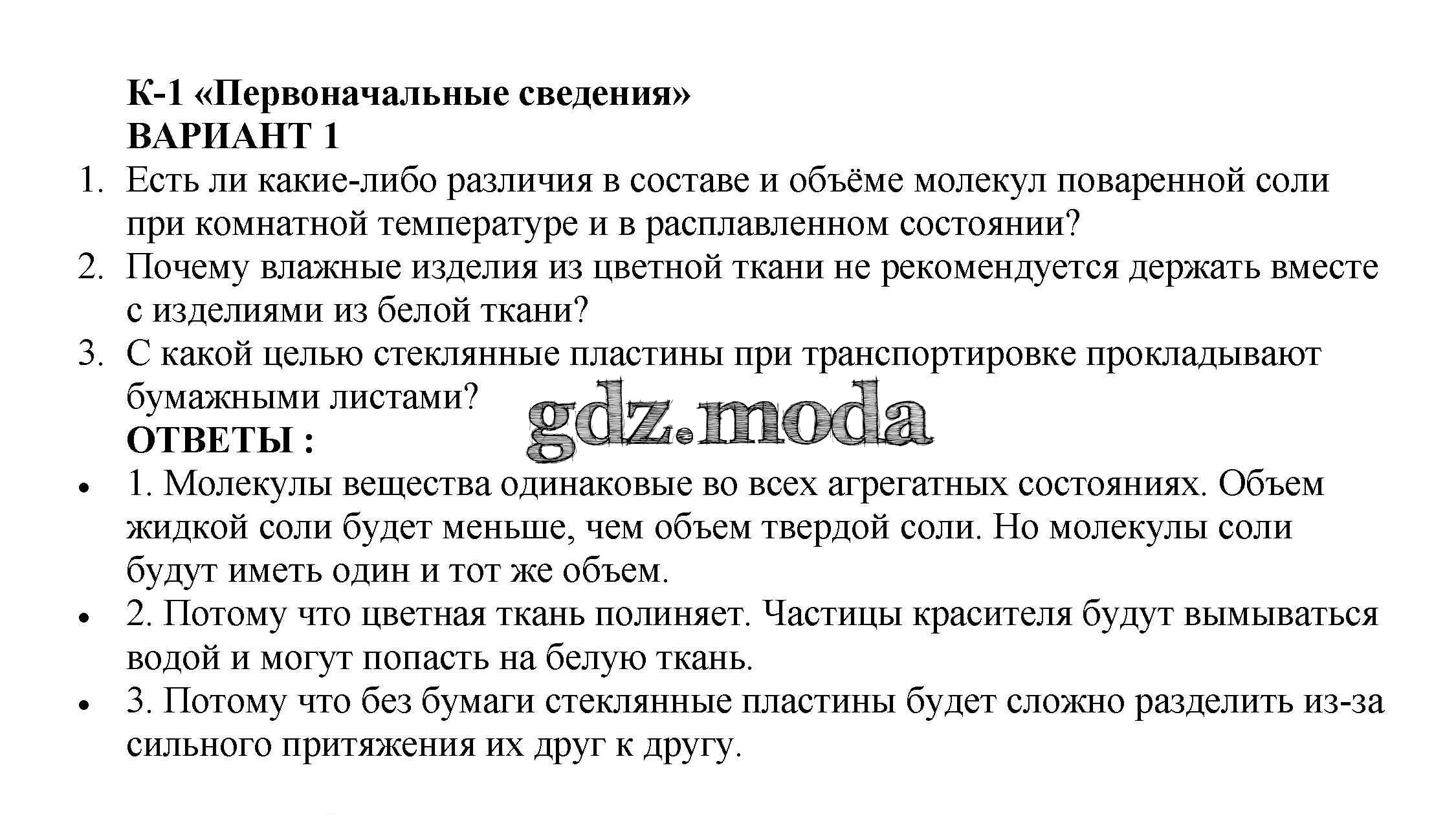 К-1 «Первоначальные сведения»
ВАРИАНТ 1

1. Есть ли какие-либо различия в составе и объёме молекул поваренной соли при комнатной температуре и в расплавленном состоянии?
2. Почему влажные изделия из цветной ткани не рекомендуется держать вместе с изделиями из белой ткани?
3. С какой целью стеклянные пластины при транспортировке прокладывают бумажными листами?

gdz.moda

ОТВЕТЫ :

• 1. Молекулы вещества одинаковые во всех агрегатных состояниях. Объем жидкой соли будет меньше, чем объем твердой соли. Но молекулы соли будут иметь один и тот же объем.
• 2. Потому что цветная ткань полиняет. Частицы красителя будут вымываться водой и могут попасть на белую ткань.
• 3. Потому что без бумаги стеклянные пластины будет сложно разделить из-за сильного притяжения их друг к другу.